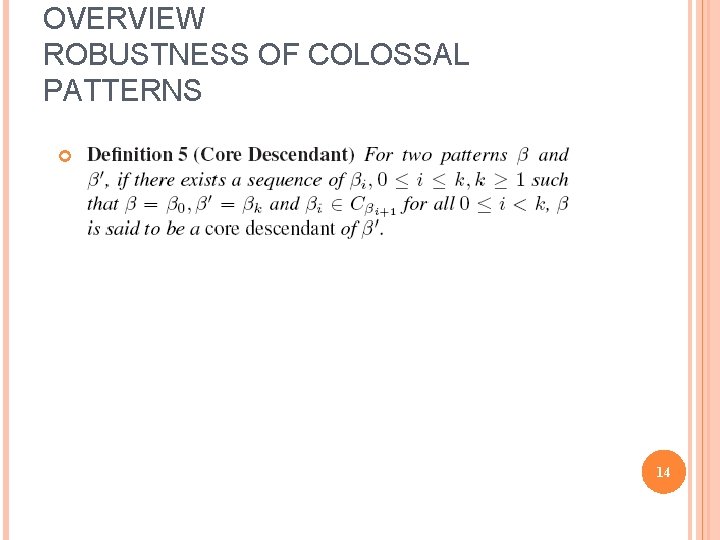 OVERVIEW
ROBUSTNESS OF COLOSSAL PATTERNS

Definition 5 (Core Descendant) For two patterns $\beta$ and $\beta'$, if there exists a sequence of $\beta_i, 0 \leq i \leq k, k \geq 1$ such that $\beta = \beta_0, \beta' = \beta_k$ and $\beta_i \in C_{\beta_{i+1}}$ for all $0 \leq i < k$, $\beta$ is said to be a core descendant of $\beta'$.

14